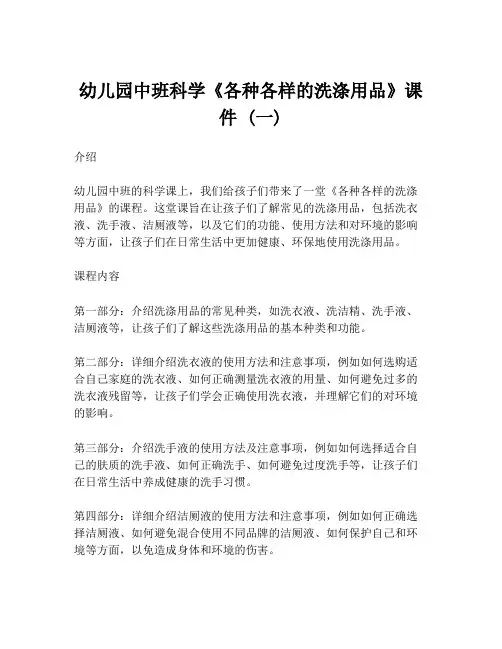 幼儿园中班科学《各种各样的洗涤用品》课件（一）

介绍

幼儿园中班的科学课上，我们给孩子们带来了一堂《各种各样的洗涤用品》的课程。这堂课旨在让孩子们了解常见的洗涤用品，包括洗衣液、洗手液、洁厕液等，以及它们的功能、使用方法和对环境的影响等方面，让孩子们在日常生活中更加健康、环保地使用洗涤用品。

课程内容

第一部分：介绍洗涤用品的常见种类，如洗衣液、洗洁精、洗手液、洁厕液等，让孩子们了解这些洗涤用品的基本种类和功能。

第二部分：详细介绍洗衣液的使用方法和注意事项，例如如何选购适合自己家庭的洗衣液、如何正确测量洗衣液的用量、如何避免过多的洗衣液残留等，让孩子们学会正确使用洗衣液，并理解它们的对环境的影响。

第三部分：介绍洗手液的使用方法及注意事项，例如如何选择适合自己的肤质的洗手液、如何正确洗手、如何避免过度洗手等，让孩子们在日常生活中养成健康的洗手习惯。

第四部分：详细介绍洁厕液的使用方法和注意事项，例如如何正确选择洁厕液、如何避免混合使用不同品牌的洁厕液、如何保护自己和环境等方面，以免造成身体和环境的伤害。